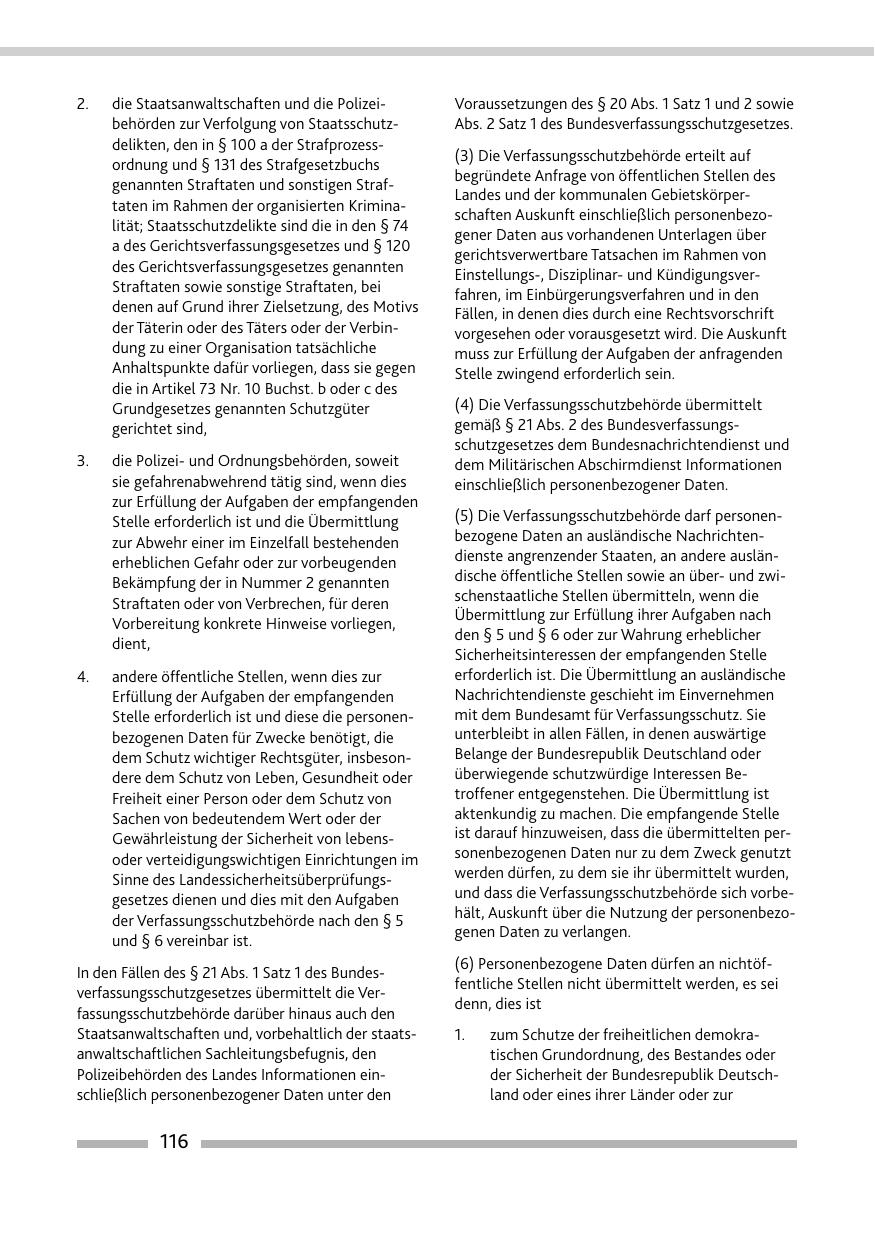 2. die Staatsanwaltschaften und die Polizeibehörden zur Verfolgung von Staatsschutzdelikten, den in § 100 a der Strafprozessordnung und § 131 des Strafgesetzbuchs genannten Straftaten und sonstigen Straftaten im Rahmen der organisierten Kriminalität; Staatsschutzdelikte sind die in den § 74 a des Gerichtsverfassungsgesetzes und § 120 des Gerichtsverfassungsgesetzes genannten Straftaten sowie sonstige Straftaten, bei denen auf Grund ihrer Zielsetzung, des Motivs der Täterin oder des Täters oder der Verbindung zu einer Organisation tatsächliche Anhaltspunkte dafür vorliegen, dass sie gegen die in Artikel 73 Nr. 10 Buchst. b oder c des Grundgesetzes genannten Schutzgüter gerichtet sind,

3. die Polizei- und Ordnungsbehörden, soweit sie gefahrenabwehrend tätig sind, wenn dies zur Erfüllung der Aufgaben der empfangenden Stelle erforderlich ist und die Übermittlung zur Abwehr einer im Einzelfall bestehenden erheblichen Gefahr oder zur vorbeugenden Bekämpfung der in Nummer 2 genannten Straftaten oder von Verbrechen, für deren Vorbereitung konkrete Hinweise vorliegen, dient,

4. andere öffentliche Stellen, wenn dies zur Erfüllung der Aufgaben der empfangenden Stelle erforderlich ist und diese die personenbezogenen Daten für Zwecke benötigt, die dem Schutz wichtiger Rechtsgüter, insbesondere dem Schutz von Leben, Gesundheit oder Freiheit einer Person oder dem Schutz von Sachen von bedeutendem Wert oder der Gewährleistung der Sicherheit von lebens- oder verteidigungswichtigen Einrichtungen im Sinne des Landessicherheitsüberprüfungsgesetzes dienen und dies mit den Aufgaben der Verfassungsschutzbehörde nach den § 5 und § 6 vereinbar ist.

In den Fällen des § 21 Abs. 1 Satz 1 des Bundesverfassungsschutzgesetzes übermittelt die Verfassungsschutzbehörde darüber hinaus auch den Staatsanwaltschaften und, vorbehaltlich der staatsanwaltschaftlichen Sachleitungsbefugnis, den Polizeibehörden des Landes Informationen einschließlich personenbezogener Daten unter den Voraussetzungen des § 20 Abs. 1 Satz 1 und 2 sowie Abs. 2 Satz 1 des Bundesverfassungsschutzgesetzes.

(3) Die Verfassungsschutzbehörde erteilt auf begründete Anfrage von öffentlichen Stellen des Landes und der kommunalen Gebietskörperschaften Auskunft einschließlich personenbezogener Daten aus vorhandenen Unterlagen über gerichtsverwertbare Tatsachen im Rahmen von Einstellungs-, Disziplinar- und Kündigungsverfahren, im Einbürgerungsverfahren und in den Fällen, in denen dies durch eine Rechtsvorschrift vorgesehen oder vorausgesetzt wird. Die Auskunft muss zur Erfüllung der Aufgaben der anfragenden Stelle zwingend erforderlich sein.

(4) Die Verfassungsschutzbehörde übermittelt gemäß § 21 Abs. 2 des Bundesverfassungsschutzgesetzes dem Bundesnachrichtendienst und dem Militärischen Abschirmdienst Informationen einschließlich personenbezogener Daten.

(5) Die Verfassungsschutzbehörde darf personenbezogene Daten an ausländische Nachrichtendienste angrenzender Staaten, an andere ausländische öffentliche Stellen sowie an über- und zwischenstaatliche Stellen übermitteln, wenn die Übermittlung zur Erfüllung ihrer Aufgaben nach den § 5 und § 6 oder zur Wahrung erheblicher Sicherheitsinteressen der empfangenden Stelle erforderlich ist. Die Übermittlung an ausländische Nachrichtendienste geschieht im Einvernehmen mit dem Bundesamt für Verfassungsschutz. Sie unterbleibt in allen Fällen, in denen auswärtige Belange der Bundesrepublik Deutschland oder überwiegende schutzwürdige Interessen Betroffener entgegenstehen. Die Übermittlung ist aktenkundig zu machen. Die empfangende Stelle ist darauf hinzuweisen, dass die übermittelten personenbezogenen Daten nur zu dem Zweck genutzt werden dürfen, zu dem sie ihr übermittelt wurden, und dass die Verfassungsschutzbehörde sich vorbehält, Auskunft über die Nutzung der personenbezogenen Daten zu verlangen.

(6) Personenbezogene Daten dürfen an nichtöffentliche Stellen nicht übermittelt werden, es sei denn, dies ist

1. zum Schutze der freiheitlichen demokratischen Grundordnung, des Bestandes oder der Sicherheit der Bundesrepublik Deutschland oder eines ihrer Länder oder zur

116